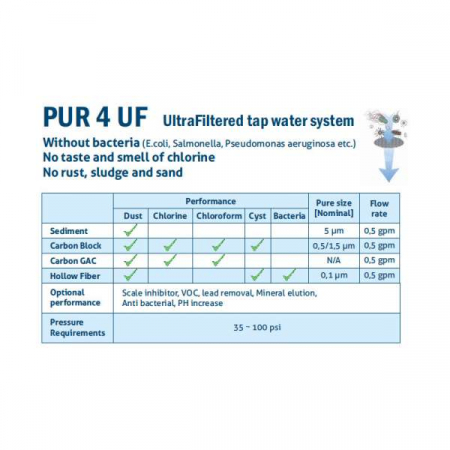 PUR 4 UF UltraFiltered tap water system

Without bacteria (E.coli, Salmonella, Pseudomonas aeruginosa etc.)
No taste and smell of chlorine
No rust, sludge and sand

|  | Performance |  |  |  |  | Pure size [Nominal] | Flow rate |
|---|---|---|---|---|---|---|---|
|  | Dust | Chlorine | Chloroform | Cyst | Bacteria |  |  |
| Sediment | ✓ |  |  |  |  | 5 μm | 0,5 gpm |
| Carbon Block | ✓ | ✓ | ✓ | ✓ |  | 0,5/1,5 μm | 0,5 gpm |
| Carbon GAC | ✓ | ✓ | ✓ |  |  | N/A | 0,5 gpm |
| Hollow Fiber | ✓ |  |  | ✓ | ✓ | 0,1 μm | 0,5 gpm |
| Optional performance | Scale inhibitor, VOC, lead removal, Mineral elution, Anti bacterial, PH increase |  |  |  |  |  |  |
| Pressure Requirements | 35 ~ 100 psi |  |  |  |  |  |  |